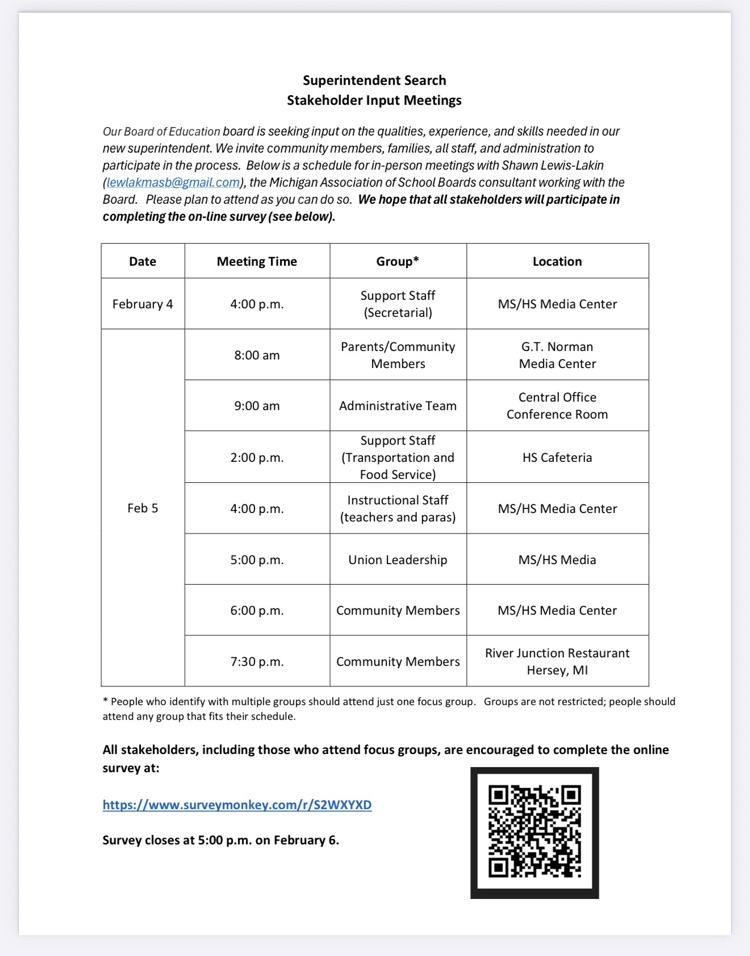 Superintendent Search
Stakeholder Input Meetings

Our Board of Education board is seeking input on the qualities, experience, and skills needed in our new superintendent. We invite community members, families, all staff, and administration to participate in the process. Below is a schedule for in-person meetings with Shawn Lewis-Lakin (lewlakmasb@gmail.com), the Michigan Association of School Boards consultant working with the Board. Please plan to attend as you can do so. We hope that all stakeholders will participate in completing the on-line survey (see below).

| Date | Meeting Time | Group* | Location |
|---|---|---|---|
| February 4 | 4:00 p.m. | Support Staff (Secretarial) | MS/HS Media Center |
| Feb 5 | 8:00 am | Parents/Community Members | G.T. Norman Media Center |
| | 9:00 am | Administrative Team | Central Office Conference Room |
| | 2:00 p.m. | Support Staff (Transportation and Food Service) | HS Cafeteria |
| | 4:00 p.m. | Instructional Staff (teachers and paras) | MS/HS Media Center |
| | 5:00 p.m. | Union Leadership | MS/HS Media |
| | 6:00 p.m. | Community Members | MS/HS Media Center |
| | 7:30 p.m. | Community Members | River Junction Restaurant Hersey, MI |

* People who identify with multiple groups should attend just one focus group. Groups are not restricted; people should attend any group that fits their schedule.

All stakeholders, including those who attend focus groups, are encouraged to complete the online survey at:

https://www.surveymonkey.com/r/S2WXYXD

Survey closes at 5:00 p.m. on February 6.